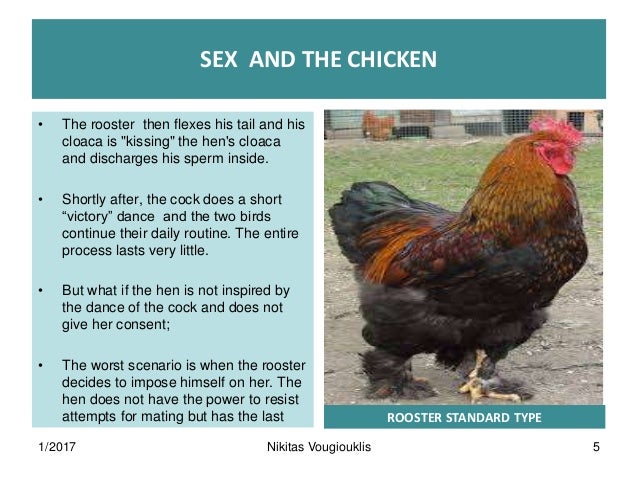 SEX AND THE CHICKEN

• The rooster then flexes his tail and his cloaca is "kissing" the hen's cloaca and discharges his sperm inside.

• Shortly after, the cock does a short "victory" dance and the two birds continue their daily routine. The entire process lasts very little.

• But what if the hen is not inspired by the dance of the cock and does not give her consent;

• The worst scenario is when the rooster decides to impose himself on her. The hen does not have the power to resist attempts for mating but has the last

ROOSTER STANDARD TYPE

1/2017 Nikitas Vougiouklis 5